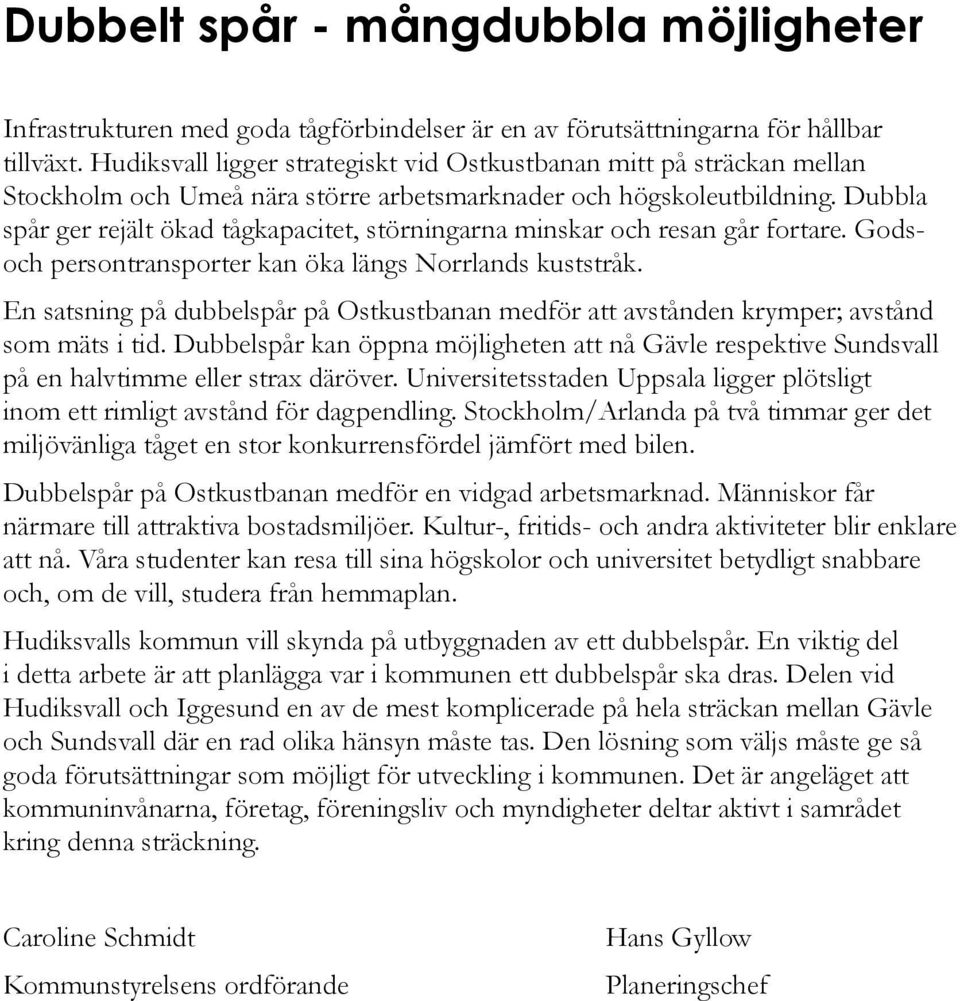 Dubbelt spår - mångdubbla möjligheter

Infrastrukturen med goda tågförbindelser är en av förutsättningarna för hållbar tillväxt. Hudiksvall ligger strategiskt vid Ostkustbanan mitt på sträckan mellan Stockholm och Umeå nära större arbetsmarknader och högskoleutbildning. Dubbla spår ger rejält ökad tågkapacitet, störningarna minskar och resan går fortare. Gods- och persontransporter kan öka längs Norrlands kuststråk.

En satsning på dubbelspår på Ostkustbanan medför att avstånden krymper; avstånd som mäts i tid. Dubbelspår kan öppna möjligheten att nå Gävle respektive Sundsvall på en halvtimme eller strax däröver. Universitetsstaden Uppsala ligger plötsligt inom ett rimligt avstånd för dagpendling. Stockholm/Arlanda på två timmar ger det miljövänliga tåget en stor konkurrensfördel jämfört med bilen.

Dubbelspår på Ostkustbanan medför en vidgad arbetsmarknad. Människor får närmare till attraktiva bostadsmiljöer. Kultur-, fritids- och andra aktiviteter blir enklare att nå. Våra studenter kan resa till sina högskolor och universitet betydligt snabbare och, om de vill, studera från hemmaplan.

Hudiksvalls kommun vill skynda på utbyggnaden av ett dubbelspår. En viktig del i detta arbete är att planlägga var i kommunen ett dubbelspår ska dras. Delen vid Hudiksvall och Iggesund en av de mest komplicerade på hela sträckan mellan Gävle och Sundsvall där en rad olika hänsyn måste tas. Den lösning som väljs måste ge så goda förutsättningar som möjligt för utveckling i kommunen. Det är angeläget att kommuninvånarna, företag, föreningsliv och myndigheter deltar aktivt i samrådet kring denna sträckning.

Caroline Schmidt
Kommunstyrelsens ordförande

Hans Gyllow
Planeringschef